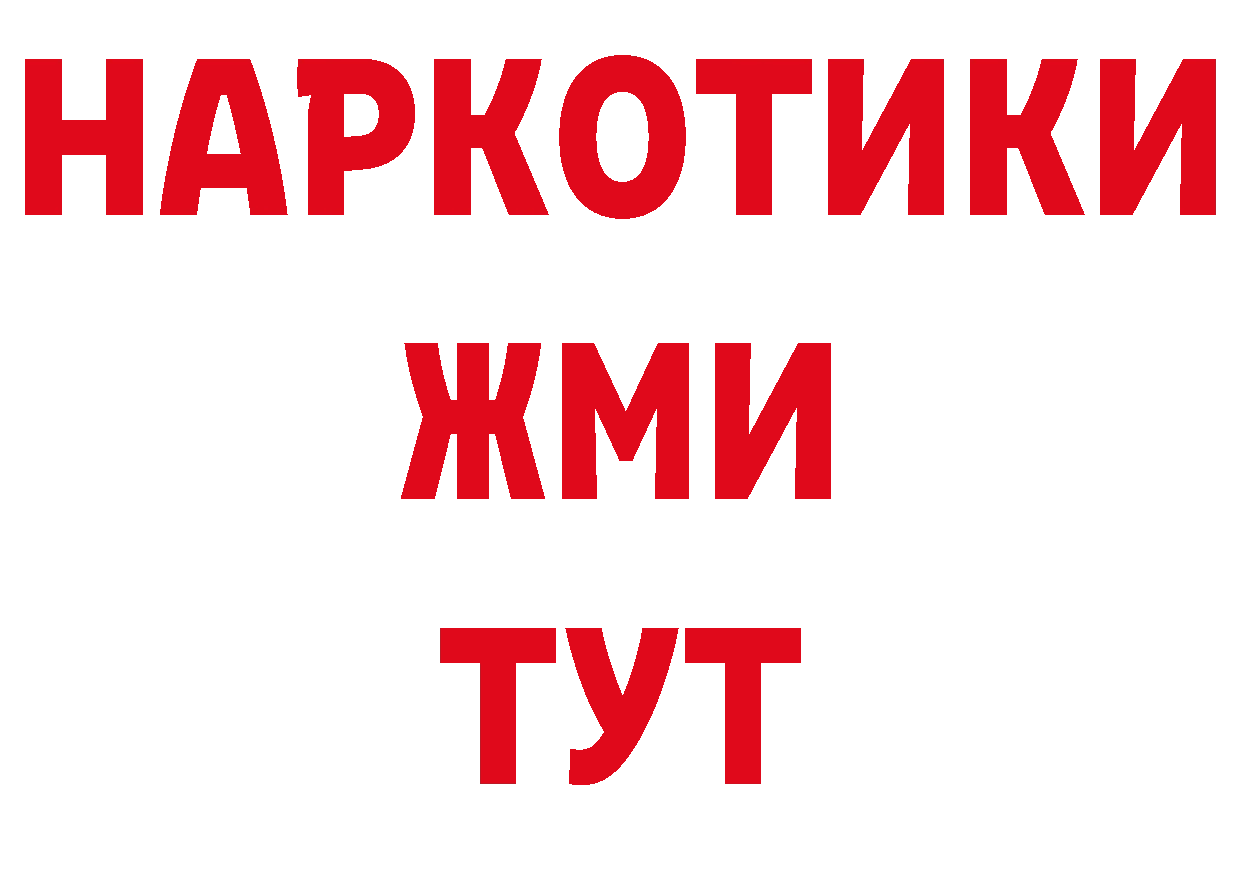 НАРКОТИКИ
ЖМИ
ТУТ